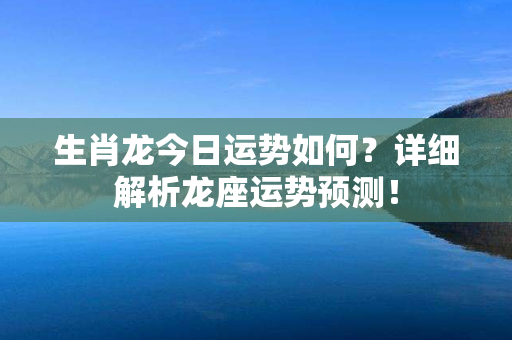 生肖龙今日运势如何？详细解析龙座运势预测！